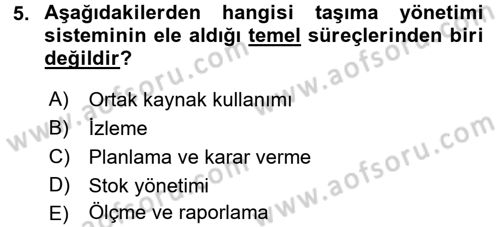 5. Aşağıdakilerden hangisi taşıma yönetimi sisteminin ele aldığı temel süreçlerinden biri değildir?

A) Ortak kaynak kullanımı
B) İzleme
C) Planlama ve karar verme
D) Stok yönetimi
E) Ölçme ve raporlama

www.aofsoru.com
www.aofsoru.com
www.aofsoru.com
www.aofsoru.com